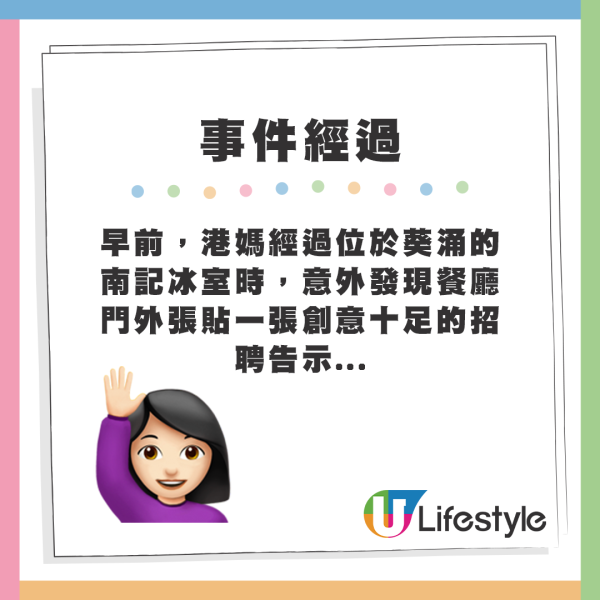 事件經過

早前，港媽經過位於葵涌的南記冰室時，意外發現餐廳門外張貼一張創意十足的招聘告示...

U Lifestyle